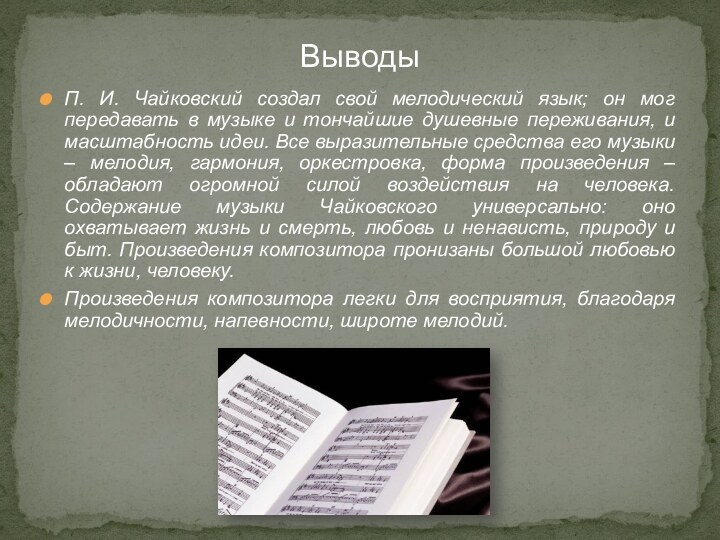 Выводы

П. И. Чайковский создал свой мелодический язык; он мог передавать в музыке и тончайшие душевные переживания, и масштабность идеи. Все выразительные средства его музыки – мелодия, гармония, оркестровка, форма произведения – обладают огромной силой воздействия на человека. Содержание музыки Чайковского универсально: оно охватывает жизнь и смерть, любовь и ненависть, природу и быт. Произведения композитора пронизаны большой любовью к жизни, человеку.

Произведения композитора легки для восприятия, благодаря мелодичности, напевности, широте мелодий.